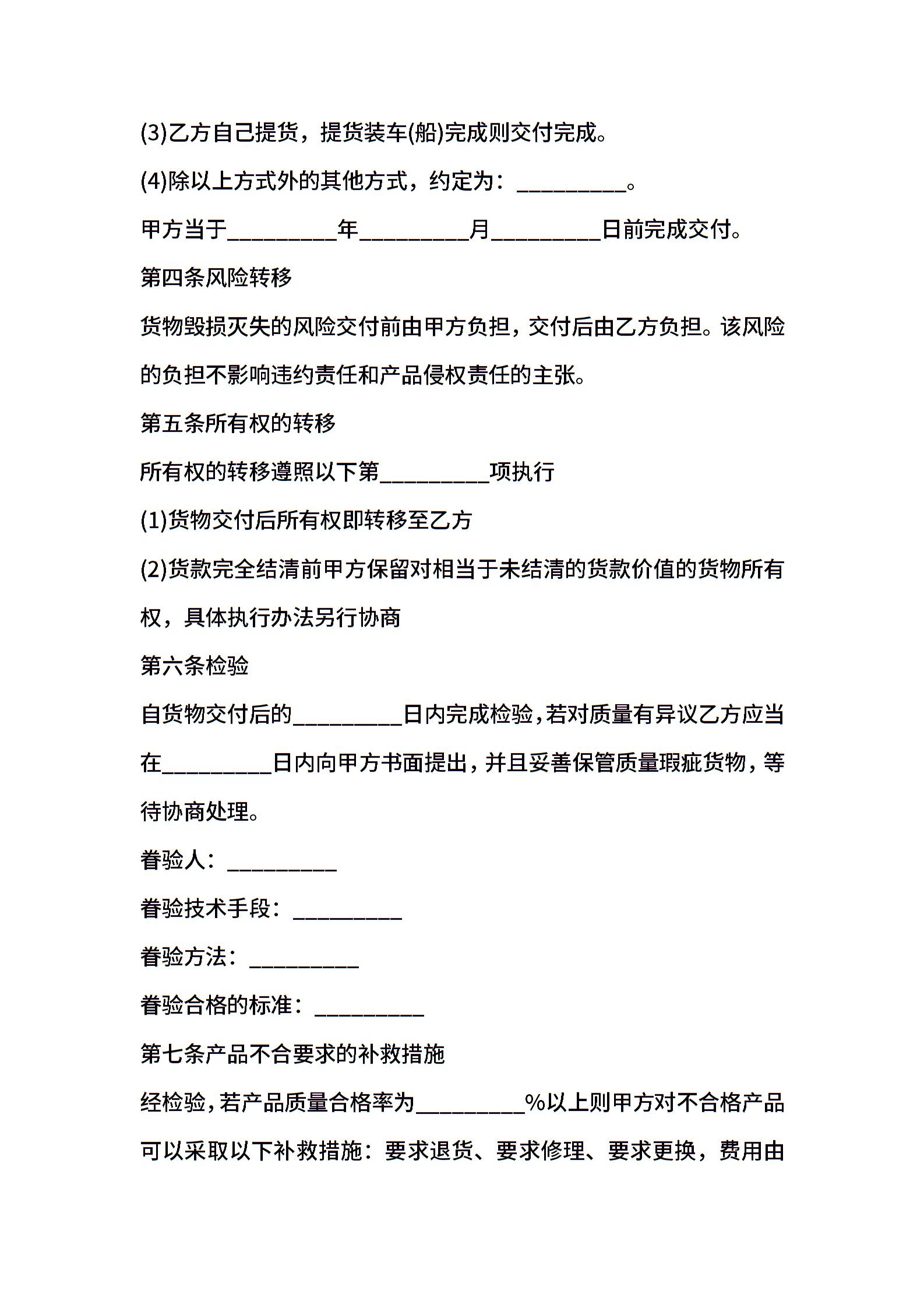 (3)乙方自己提货，提货装车(船)完成则交付完成。

(4)除以上方式外的其他方式，约定为：__________。

甲方当于__________年__________月__________日前完成交付。

第四条风险转移

货物毁损灭失的风险交付前由甲方负担，交付后由乙方负担。该风险的负担不影响违约责任和产品侵权责任的主张。

第五条所有权的转移

所有权的转移遵照以下第__________项执行

(1)货物交付后所有权即转移至乙方

(2)货款完全结清前甲方保留对相当于未结清的货款价值的货物所有权，具体执行办法另行协商

第六条检验

自货物交付后的__________日内完成检验,若对质量有异议乙方应当在__________日内向甲方书面提出,并且妥善保管质量瑕疵货物,等待协商处理。

眷验人：__________

眷验技术手段：__________

眷验方法：__________

眷验合格的标准：__________

第七条产品不合要求的补救措施

经检验,若产品质量合格率为__________%以上则甲方对不合格产品可以采取以下补救措施：要求退货、要求修理、要求更换，费用由